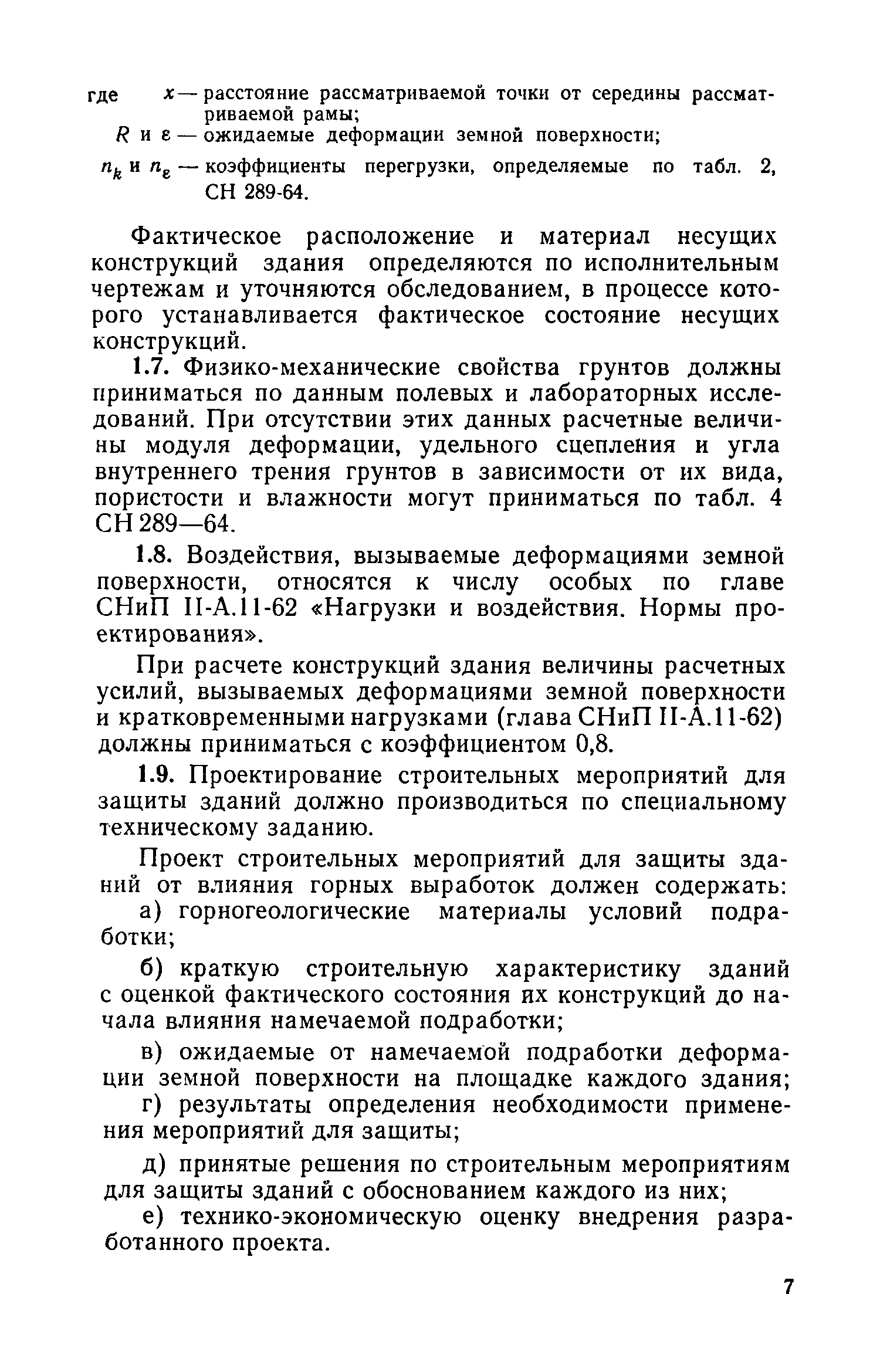 где $x$ — расстояние рассматриваемой точки от середины рассматриваемой рамы;
$R$ и $\varepsilon$ — ожидаемые деформации земной поверхности;
$n_k$ и $n_\varepsilon$ — коэффициенты перегрузки, определяемые по табл. 2, СН 289-64.

Фактическое расположение и материал несущих конструкций здания определяются по исполнительным чертежам и уточняются обследованием, в процессе которого устанавливается фактическое состояние несущих конструкций.

1.7. Физико-механические свойства грунтов должны приниматься по данным полевых и лабораторных исследований. При отсутствии этих данных расчетные величины модуля деформации, удельного сцепления и угла внутреннего трения грунтов в зависимости от их вида, пористости и влажности могут приниматься по табл. 4 СН 289—64.

1.8. Воздействия, вызываемые деформациями земной поверхности, относятся к числу особых по главе СНиП II-А.11-62 «Нагрузки и воздействия. Нормы проектирования».

При расчете конструкций здания величины расчетных усилий, вызываемых деформациями земной поверхности и кратковременными нагрузками (глава СНиП II-А.11-62) должны приниматься с коэффициентом 0,8.

1.9. Проектирование строительных мероприятий для защиты зданий должно производиться по специальному техническому заданию.

Проект строительных мероприятий для защиты зданий от влияния горных выработок должен содержать:

а) горногеологические материалы условий подработки;

б) краткую строительную характеристику зданий с оценкой фактического состояния их конструкций до начала влияния намечаемой подработки;

в) ожидаемые от намечаемой подработки деформации земной поверхности на площадке каждого здания;

г) результаты определения необходимости применения мероприятий для защиты;

д) принятые решения по строительным мероприятиям для защиты зданий с обоснованием каждого из них;

е) технико-экономическую оценку внедрения разработанного проекта.

7